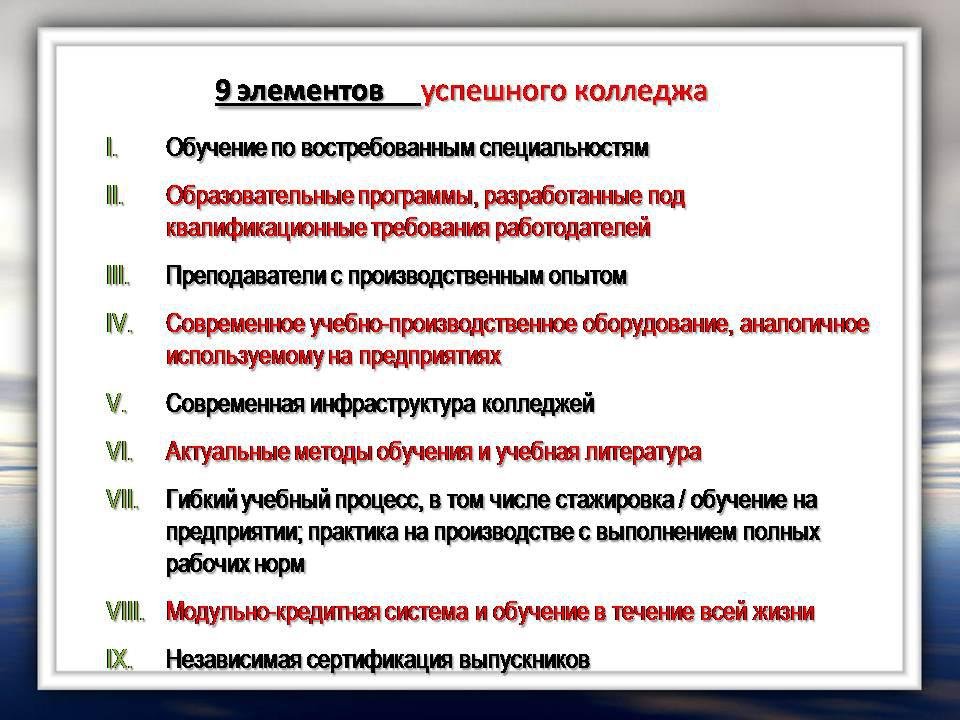 9 элементов успешного колледжа

I. Обучение по востребованным специальностям

II. Образовательные программы, разработанные под квалификационные требования работодателей

III. Преподаватели с производственным опытом

IV. Современное учебно-производственное оборудование, аналогичное используемому на предприятиях

V. Современная инфраструктура колледжей

VI. Актуальные методы обучения и учебная литература

VII. Гибкий учебный процесс, в том числе стажировка / обучение на предприятии; практика на производстве с выполнением полных рабочих норм

VIII. Модульно-кредитная система и обучение в течение всей жизни

IX. Независимая сертификация выпускников